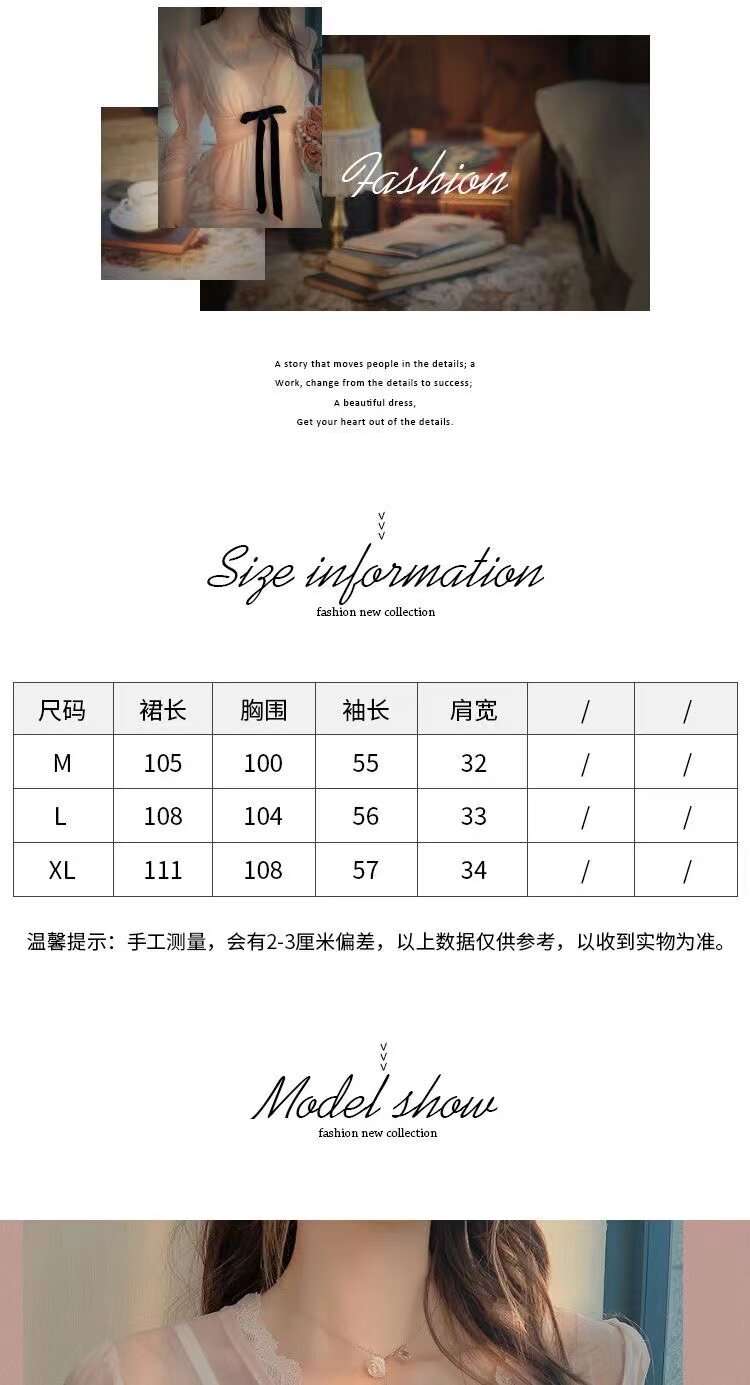 Fashion

A story that moves people in the details; a Work, change from the details to success; A beautiful dress, Get your heart out of the details.

v v v

Size information

fashion new collection

| 尺码 | 裙长 | 胸围 | 袖长 | 肩宽 | / | / |
|---|---|---|---|---|---|---|
| M | 105 | 100 | 55 | 32 | / | / |
| L | 108 | 104 | 56 | 33 | / | / |
| XL | 111 | 108 | 57 | 34 | / | / |

温馨提示：手工测量，会有2-3厘米偏差，以上数据仅供参考，以收到实物为准。

v v v

Model show

fashion new collection